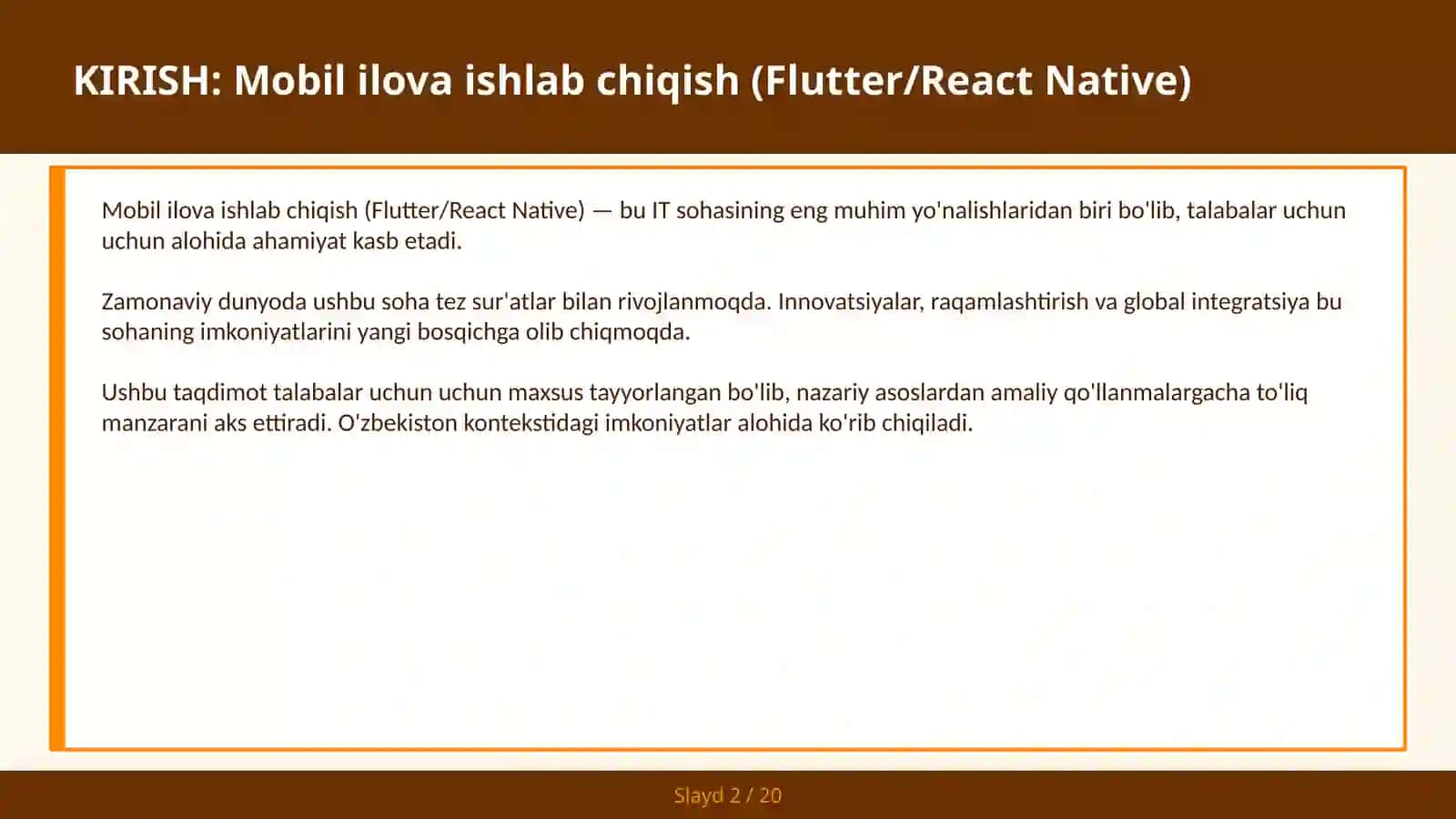 KIRISH: Mobil ilova ishlab chiqish (Flutter/React Native)

Mobil ilova ishlab chiqish (Flutter/React Native) — bu IT sohasining eng muhim yo'nalishlaridan biri bo'lib, talabalar uchun uchun alohida ahamiyat kasb etadi.

Zamonaviy dunyoda ushbu soha tez sur'atlar bilan rivojlanmoqda. Innovatsiyalar, raqamlashtirish va global integratsiya bu sohaning imkoniyatlarini yangi bosqichga olib chiqmoqda.

Ushbu taqdimot talabalar uchun uchun maxsus tayyorlangan bo'lib, nazariy asoslardan amaliy qo'llanmalargacha to'liq manzarani aks ettiradi. O'zbekiston kontekstidagi imkoniyatlar alohida ko'rib chiqiladi.

Slayd 2 / 20